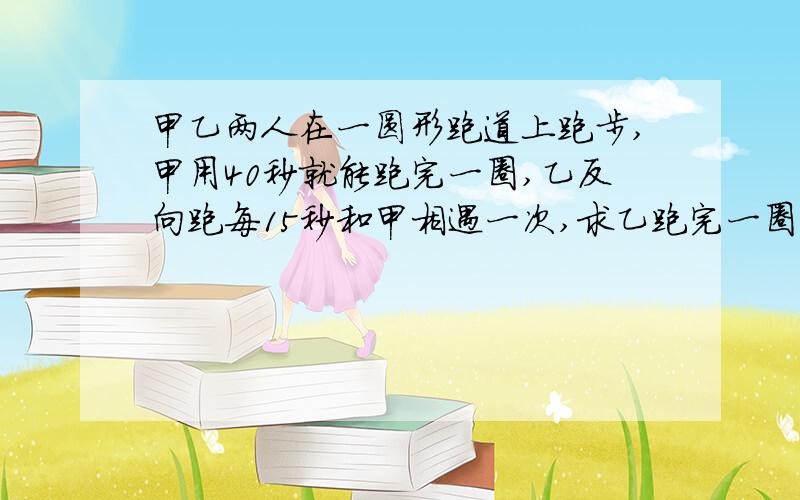 甲乙两人在一圆形跑道上跑步，甲用40秒就能跑完一圈，乙反向跑每15秒和甲相遇一次，求乙跑完一圈